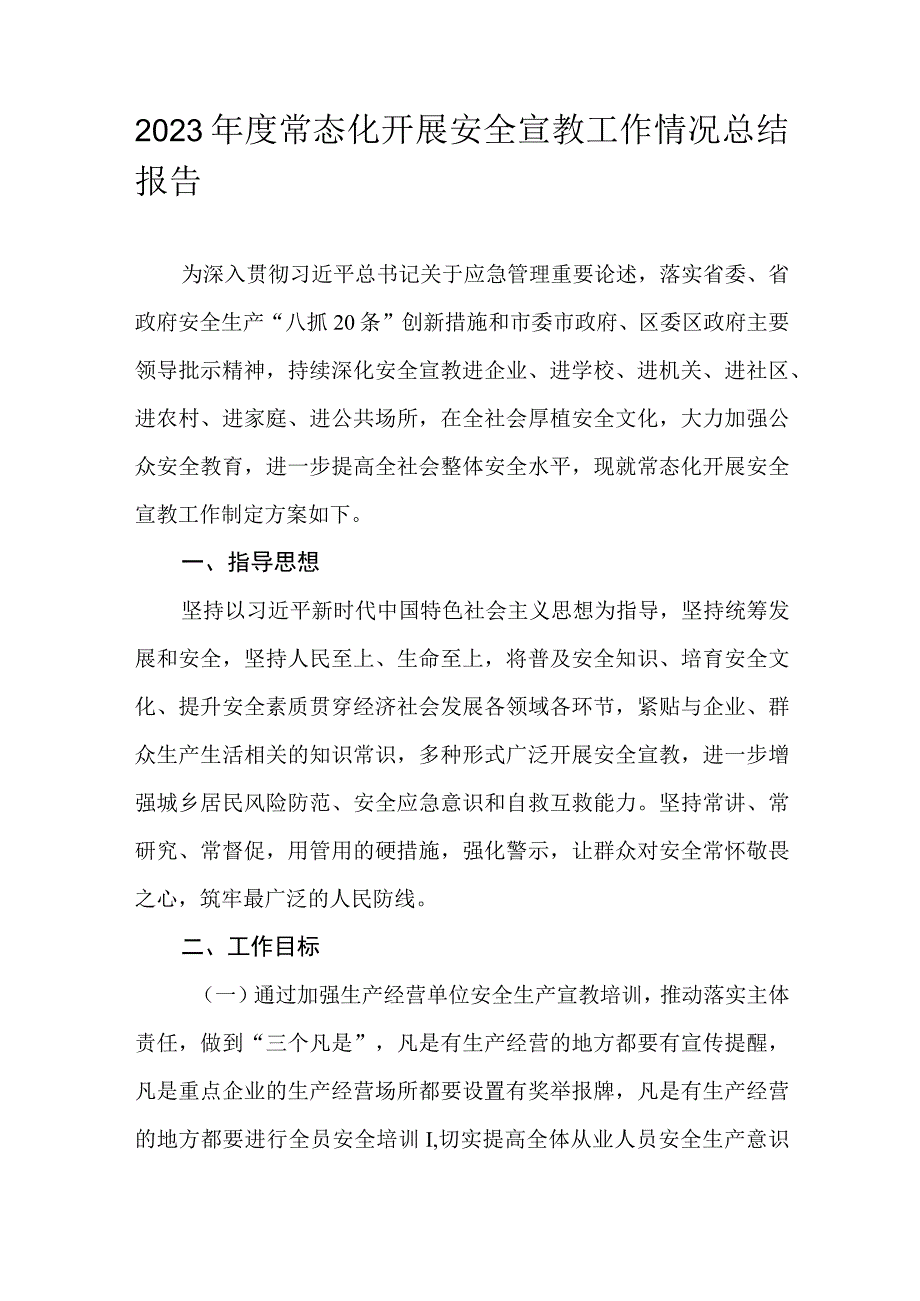 2023年度常态化开展安全宣教工作情况总结报告

为深入贯彻习近平总书记关于应急管理重要论述，落实省委、省政府安全生产“八抓20条”创新措施和市委市政府、区委区政府主要领导批示精神，持续深化安全宣教进企业、进学校、进机关、进社区、进农村、进家庭、进公共场所，在全社会厚植安全文化，大力加强公众安全教育，进一步提高全社会整体安全水平，现就常态化开展安全宣教工作制定方案如下。

一、指导思想

坚持以习近平新时代中国特色社会主义思想为指导，坚持统筹发展和安全，坚持人民至上、生命至上，将普及安全知识、培育安全文化、提升安全素质贯穿经济社会发展各领域各环节，紧贴与企业、群众生产生活相关的知识常识，多种形式广泛开展安全宣教，进一步增强城乡居民风险防范、安全应急意识和自救互救能力。坚持常讲、常研究、常督促，用管用的硬措施，强化警示，让群众对安全常怀敬畏之心，筑牢最广泛的人民防线。

二、工作目标

（一）通过加强生产经营单位安全生产宣教培训，推动落实主体责任，做到“三个凡是”，凡是有生产经营的地方都要有宣传提醒，凡是重点企业的生产经营场所都要设置有奖举报牌，凡是有生产经营的地方都要进行全员安全培训I,切实提高全体从业人员安全生产意识